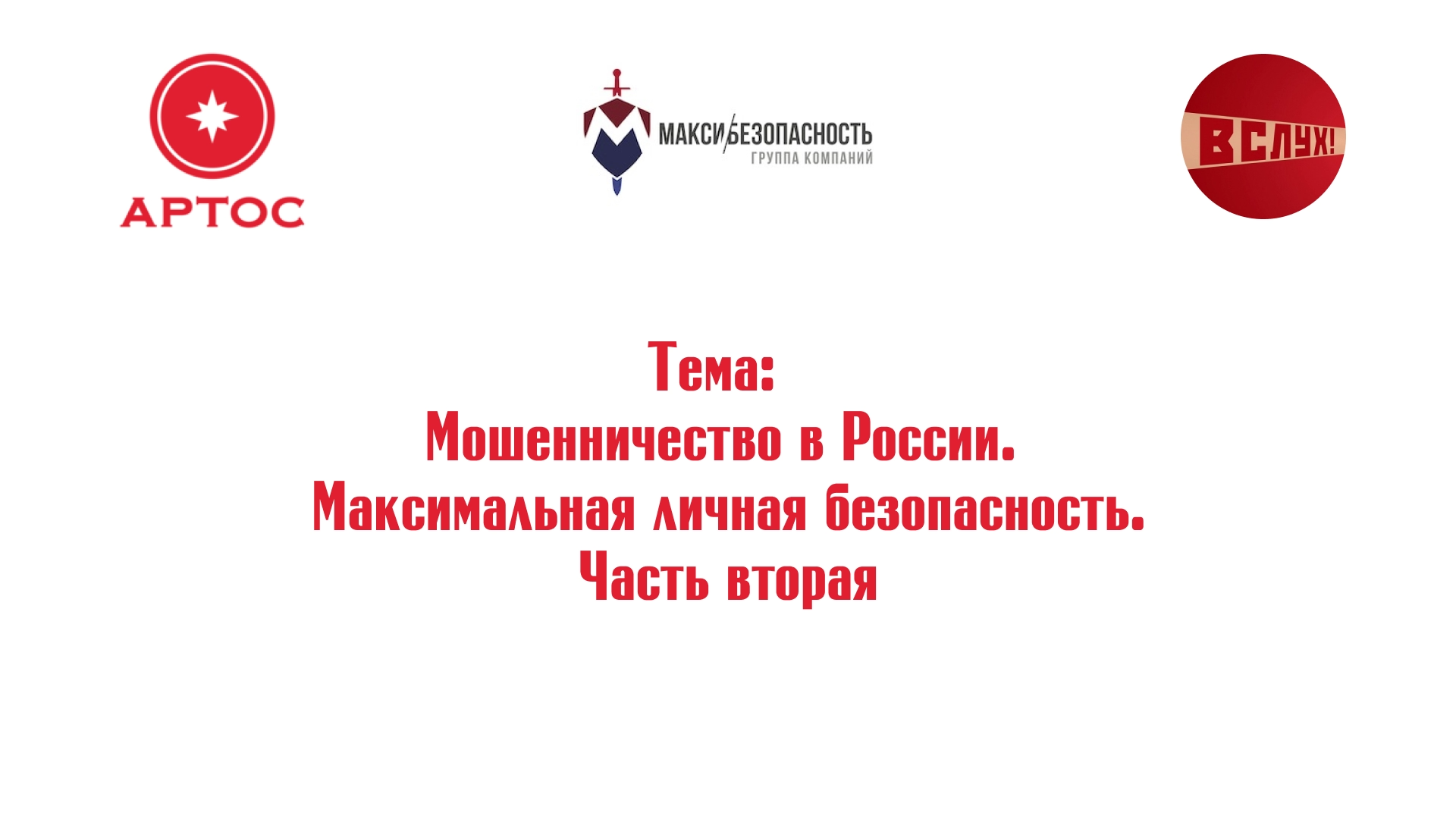 АРТОС

МАКСИ/БЕЗОПАСНОСТЬ
ГРУППА КОМПАНИЙ

ВСЛУХ!

Тема:
Мошенничество в России.
Максимальная личная безопасность.
Часть вторая